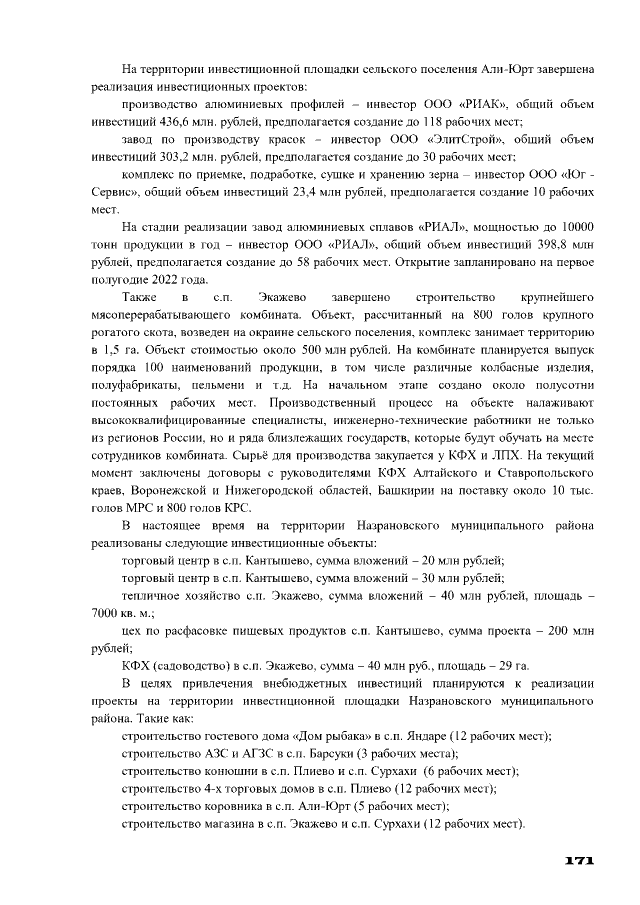 На территории инвестиционной площадки сельского поселения Али-Юрт завершена реализация инвестиционных проектов:

производство алюминиевых профилей – инвестор ООО «РИАК», общий объем инвестиций 436,6 млн. рублей, предполагается создание до 118 рабочих мест;

завод по производству красок – инвестор ООО «ЭлитСтрой», общий объем инвестиций 303,2 млн. рублей, предполагается создание до 30 рабочих мест;

комплекс по приемке, подработке, сушке и хранению зерна – инвестор ООО «Юг - Сервис», общий объем инвестиций 23,4 млн рублей, предполагается создание 10 рабочих мест.

На стадии реализации завод алюминиевых сплавов «РИАЛ», мощностью до 10000 тонн продукции в год – инвестор ООО «РИАЛ», общий объем инвестиций 398,8 млн рублей, предполагается создание до 58 рабочих мест. Открытие запланировано на первое полугодие 2022 года.

Также в с.п. Экажево завершено строительство крупнейшего мясоперерабатывающего комбината. Объект, рассчитанный на 800 голов крупного рогатого скота, возведен на окраине сельского поселения, комплекс занимает территорию в 1,5 га. Объект стоимостью около 500 млн рублей. На комбинате планируется выпуск порядка 100 наименований продукции, в том числе различные колбасные изделия, полуфабрикаты, пельмени и т.д. На начальном этапе создано около полусотни постоянных рабочих мест. Производственный процесс на объекте налаживают высококвалифицированные специалисты, инженерно-технические работники не только из регионов России, но и ряда близлежащих государств, которые будут обучать на месте сотрудников комбината. Сырьё для производства закупается у КФХ и ЛПХ. На текущий момент заключены договоры с руководителями КФХ Алтайского и Ставропольского краев, Воронежской и Нижегородской областей, Башкирии на поставку около 10 тыс. голов МРС и 800 голов КРС.

В настоящее время на территории Назрановского муниципального района реализованы следующие инвестиционные объекты:

торговый центр в с.п. Кантышево, сумма вложений – 20 млн рублей;

торговый центр в с.п. Кантышево, сумма вложений – 30 млн рублей;

тепличное хозяйство с.п. Экажево, сумма вложений – 40 млн рублей, площадь – 7000 кв. м.;

цех по расфасовке пищевых продуктов с.п. Кантышево, сумма проекта – 200 млн рублей;

КФХ (садоводство) в с.п. Экажево, сумма – 40 млн руб., площадь – 29 га.

В целях привлечения внебюджетных инвестиций планируются к реализации проекты на территории инвестиционной площадки Назрановского муниципального района. Такие как:

строительство гостевого дома «Дом рыбака» в с.п. Яндаре (12 рабочих мест);

строительство АЗС и АГЗС в с.п. Барсуки (3 рабочих места);

строительство конюшни в с.п. Плиево и с.п. Сурхахи (6 рабочих мест);

строительство 4-х торговых домов в с.п. Плиево (12 рабочих мест);

строительство коровника в с.п. Али-Юрт (5 рабочих мест);

строительство магазина в с.п. Экажево и с.п. Сурхахи (12 рабочих мест).

171